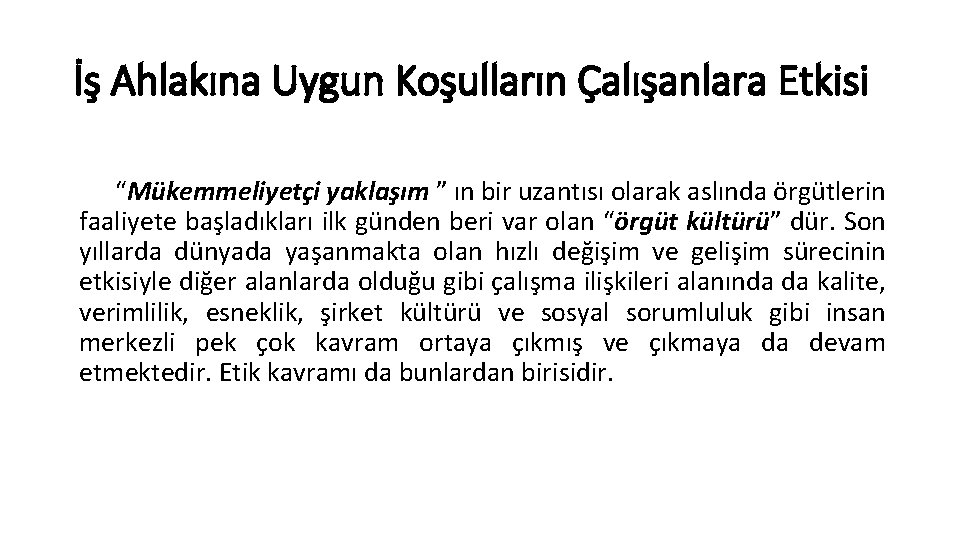 İş Ahlakına Uygun Koşulların Çalışanlara Etkisi

"Mükemmeliyetçi yaklaşım " ın bir uzantısı olarak aslında örgütlerin faaliyete başladıkları ilk günden beri var olan "örgüt kültürü" dür. Son yıllarda dünyada yaşanmakta olan hızlı değişim ve gelişim sürecinin etkisiyle diğer alanlarda olduğu gibi çalışma ilişkileri alanında da kalite, verimlilik, esneklik, şirket kültürü ve sosyal sorumluluk gibi insan merkezli pek çok kavram ortaya çıkmış ve çıkmaya da devam etmektedir. Etik kavramı da bunlardan birisidir.